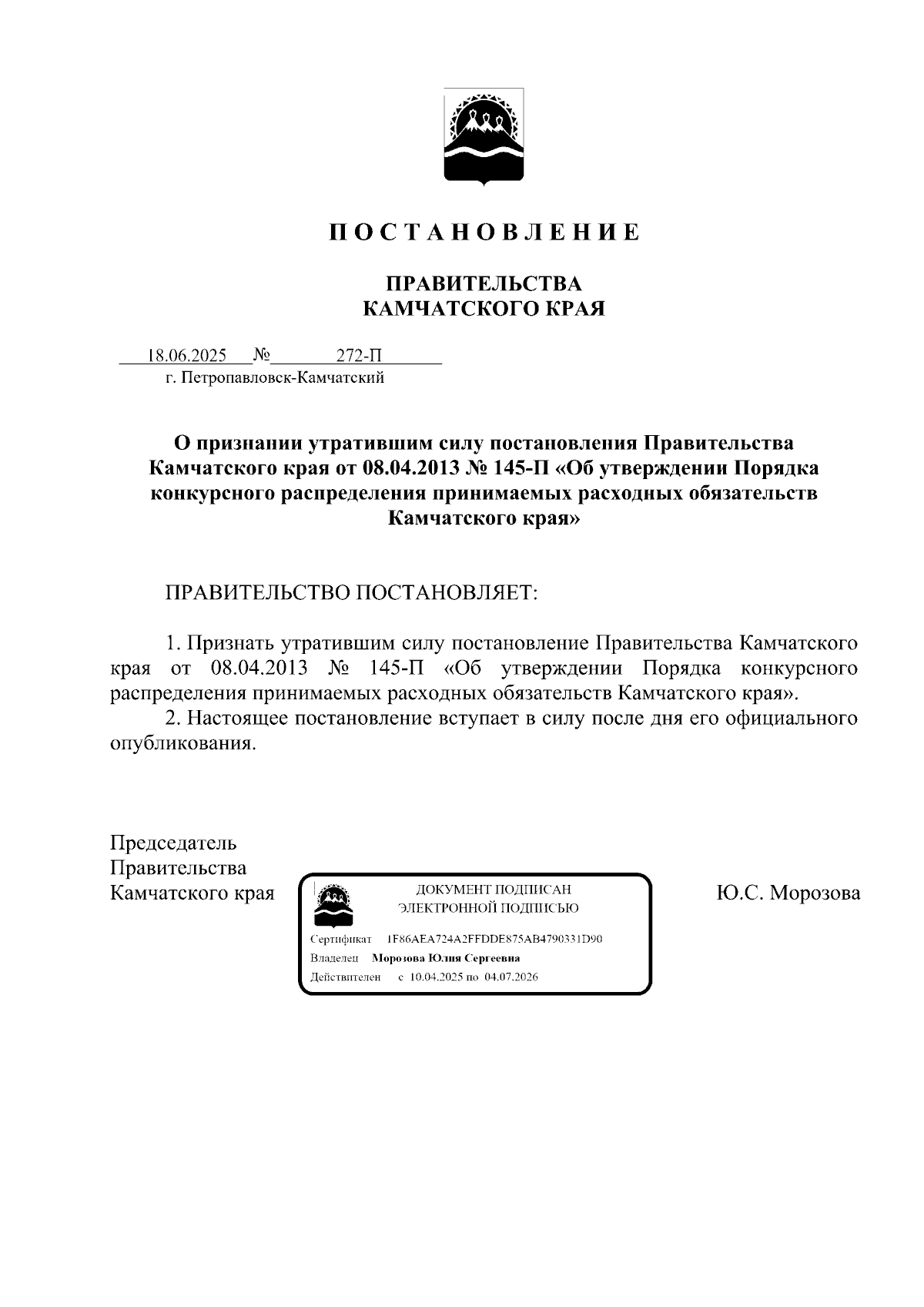 П О С Т А Н О В Л Е Н И Е

ПРАВИТЕЛЬСТВА
КАМЧАТСКОГО КРАЯ

18.06.2025 № 272-П
г. Петропавловск-Камчатский

О признании утратившим силу постановления Правительства Камчатского края от 08.04.2013 № 145-П «Об утверждении Порядка конкурсного распределения принимаемых расходных обязательств Камчатского края»

ПРАВИТЕЛЬСТВО ПОСТАНОВЛЯЕТ:

1. Признать утратившим силу постановление Правительства Камчатского края от 08.04.2013 № 145-П «Об утверждении Порядка конкурсного распределения принимаемых расходных обязательств Камчатского края».

2. Настоящее постановление вступает в силу после дня его официального опубликования.

Председатель
Правительства
Камчатского края

ДОКУМЕНТ ПОДПИСАН
ЭЛЕКТРОННОЙ ПОДПИСЬЮ

Сертификат 1F86AEA724A2FFDDE875AB4790331D90
Владелец Морозова Юлия Сергеевна
Действителен с 10.04.2025 по 04.07.2026

Ю.С. Морозова